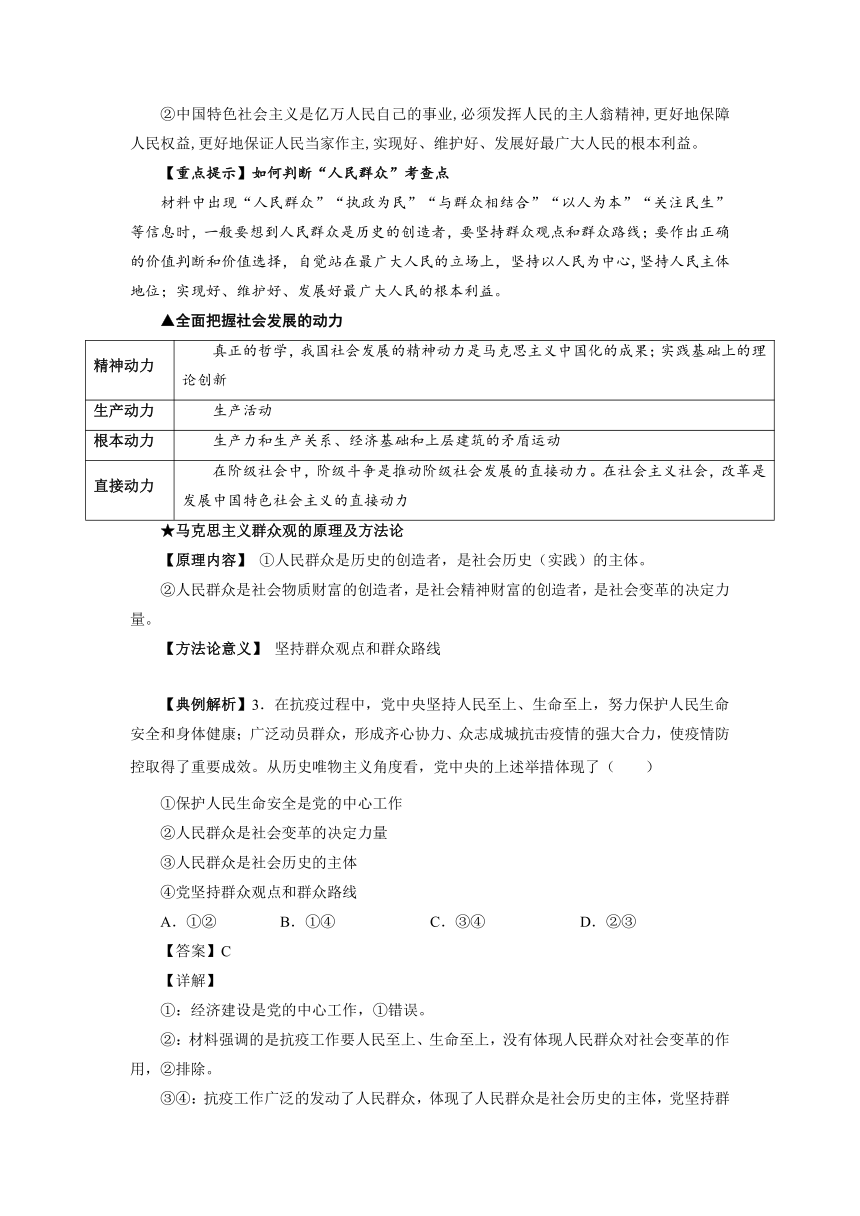 ②中国特色社会主义是亿万人民自己的事业,必须发挥人民的主人翁精神,更好地保障人民权益,更好地保证人民当家作主,实现好、维护好、发展好最广大人民的根本利益。

【重点提示】如何判断“人民群众”考查点

材料中出现“人民群众”“执政为民”“与群众相结合”“以人为本”“关注民生”等信息时，一般要想到人民群众是历史的创造者，要坚持群众观点和群众路线；要作出正确的价值判断和价值选择，自觉站在最广大人民的立场上，坚持以人民为中心，坚持人民主体地位；实现好、维护好、发展好最广大人民的根本利益。

▲全面把握社会发展的动力

| 精神动力 | 真正的哲学，我国社会发展的精神动力是马克思主义中国化的成果；实践基础上的理论创新 |
|---|---|
| 生产动力 | 生产活动 |
| 根本动力 | 生产力和生产关系、经济基础和上层建筑的矛盾运动 |
| 直接动力 | 在阶级社会中，阶级斗争是推动阶级社会发展的直接动力。在社会主义社会，改革是发展中国特色社会主义的直接动力 |

★马克思主义群众观的原理及方法论

【原理内容】 ①人民群众是历史的创造者，是社会历史（实践）的主体。

②人民群众是社会物质财富的创造者，是社会精神财富的创造者，是社会变革的决定力量。

【方法论意义】 坚持群众观点和群众路线

【典例解析】3．在抗疫过程中，党中央坚持人民至上、生命至上，努力保护人民生命安全和身体健康；广泛动员群众，形成齐心协力、众志成城抗击疫情的强大合力，使疫情防控取得了重要成效。从历史唯物主义角度看，党中央的上述举措体现了（　　）

①保护人民生命安全是党的中心工作

②人民群众是社会变革的决定力量

③人民群众是社会历史的主体

④党坚持群众观点和群众路线

A．①②　　B．①④　　C．③④　　D．②③

【答案】C

【详解】

①：经济建设是党的中心工作，①错误。

②：材料强调的是抗疫工作要人民至上、生命至上，没有体现人民群众对社会变革的作用，②排除。

③④：抗疫工作广泛的发动了人民群众，体现了人民群众是社会历史的主体，党坚持群